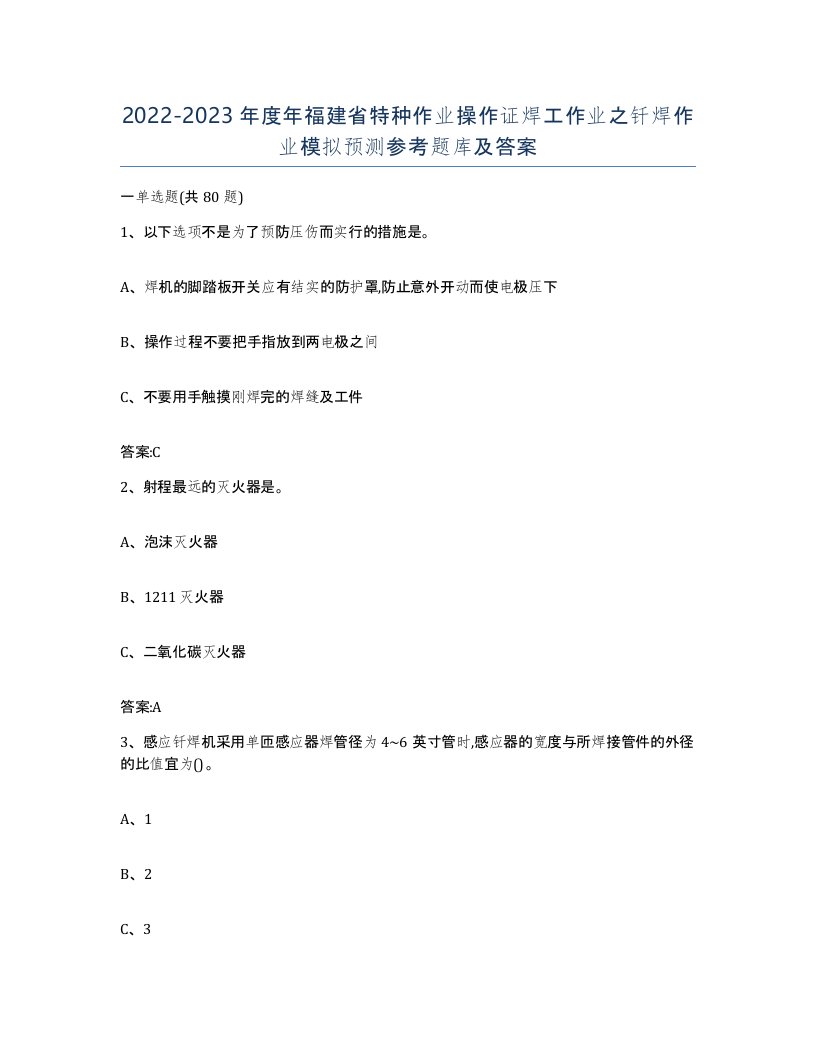 2022-2023年度年福建省特种作业操作证焊工作业之钎焊作业模拟预测参考题库及答案

一单选题(共80题)

1、以下选项不是为了预防压伤而实行的措施是。

A、焊机的脚踏板开关应有结实的防护罩,防止意外开动而使电极压下

B、操作过程不要把手指放到两电极之间

C、不要用手触摸刚焊完的焊缝及工件

答案:C

2、射程最远的灭火器是。

A、泡沫灭火器

B、1211灭火器

C、二氧化碳灭火器

答案:A

3、感应钎焊机采用单匝感应器焊管径为4~6英寸管时,感应器的宽度与所焊接管件的外径的比值宜为()。

A、1

B、2

C、3